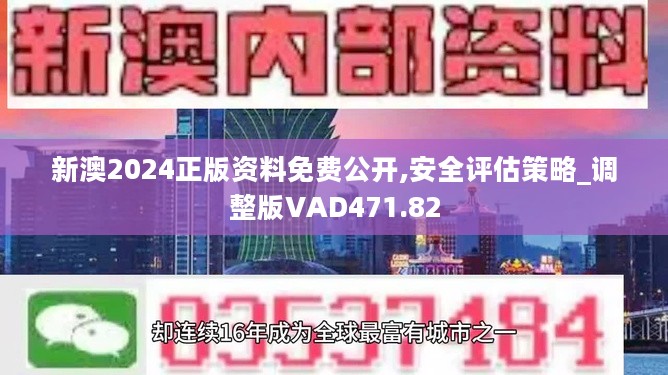 新澳内部资料

新澳2024正版资料免费公开,安全评估策略_调整版VAD471.82

03537184

却连续16年成为全球最富有城市之一